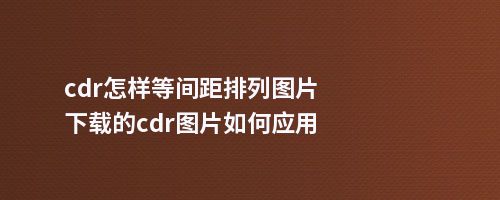 cdr怎样等间距排列图片
下载的cdr图片如何应用